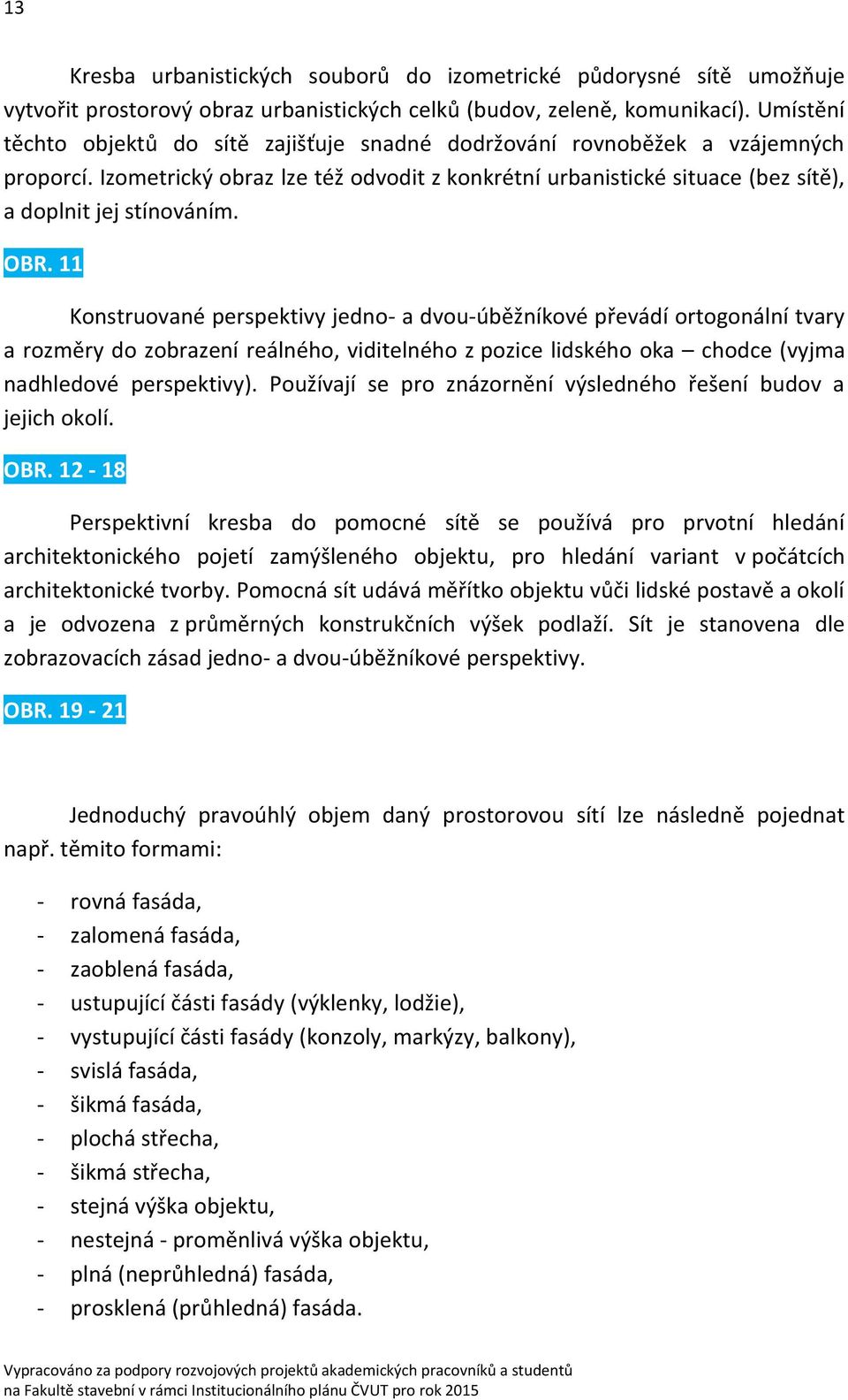 13

Kresba urbanistických souborů do izometrické půdorysné sítě umožňuje vytvořit prostorový obraz urbanistických celků (budov, zeleně, komunikací). Umístění těchto objektů do sítě zajišťuje snadné dodržování rovnoběžek a vzájemných proporcí. Izometrický obraz lze též odvodit z konkrétní urbanistické situace (bez sítě), a doplnit jej stínováním.

OBR. 11

Konstruované perspektivy jedno- a dvou-úběžníkové převádí ortogonální tvary a rozměry do zobrazení reálného, viditelného z pozice lidského oka – chodce (vyjma nadhledové perspektivy). Používají se pro znázornění výsledného řešení budov a jejich okolí.

OBR. 12 - 18

Perspektivní kresba do pomocné sítě se používá pro prvotní hledání architektonického pojetí zamýšleného objektu, pro hledání variant v počátcích architektonické tvorby. Pomocná sít udává měřítko objektu vůči lidské postavě a okolí a je odvozena z průměrných konstrukčních výšek podlaží. Sít je stanovena dle zobrazovacích zásad jedno- a dvou-úběžníkové perspektivy.

OBR. 19 - 21

Jednoduchý pravoúhlý objem daný prostorovou sítí lze následně pojednat např. těmito formami:

- rovná fasáda,
- zalomená fasáda,
- zaoblená fasáda,
- ustupující části fasády (výklenky, lodžie),
- vystupující části fasády (konzoly, markýzy, balkony),
- svislá fasáda,
- šikmá fasáda,
- plochá střecha,
- šikmá střecha,
- stejná výška objektu,
- nestejná - proměnlivá výška objektu,
- plná (neprůhledná) fasáda,
- prosklená (průhledná) fasáda.

Vypracováno za podpory rozvojových projektů akademických pracovníků a studentů na Fakultě stavební v rámci Institucionálního plánu ČVUT pro rok 2015